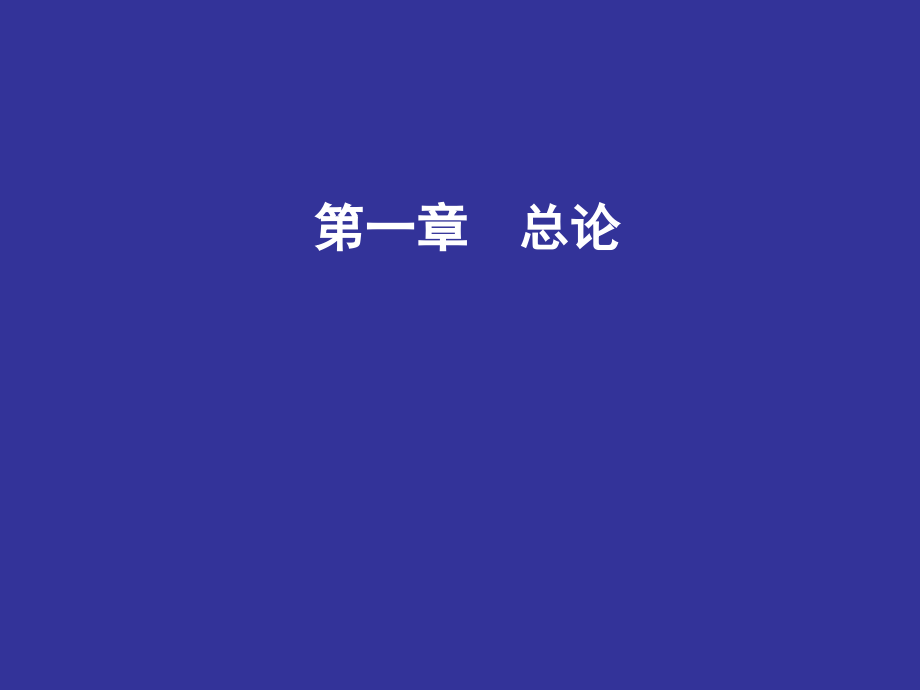 第一章　总论